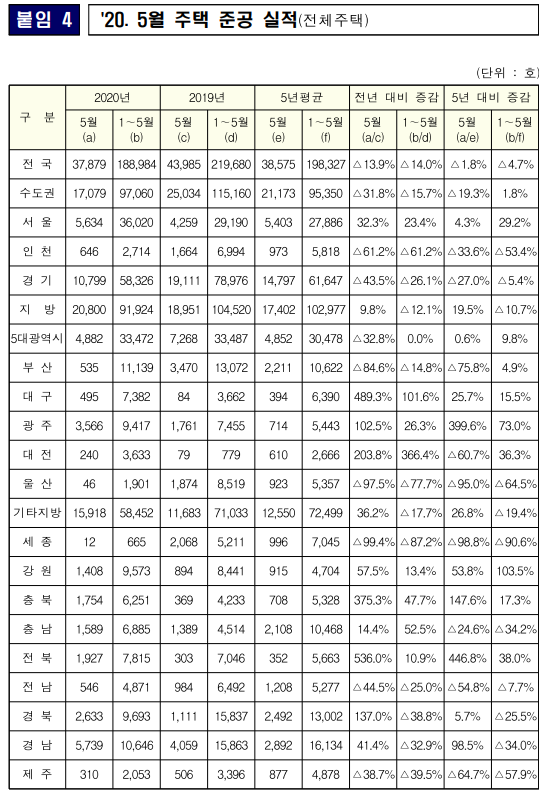 붙임 4

'20. 5월 주택 준공 실적(전체주택)

(단위 : 호)

| 구 분 | 2020년 5월 (a) | 2020년 1~5월 (b) | 2019년 5월 (c) | 2019년 1~5월 (d) | 5년평균 5월 (e) | 5년평균 1~5월 (f) | 전년 대비 증감 5월 (a/c) | 전년 대비 증감 1~5월 (b/d) | 5년 대비 증감 5월 (a/e) | 5년 대비 증감 1~5월 (b/f) |
|---|---|---|---|---|---|---|---|---|---|---|
| 전 국 | 37,879 | 188,984 | 43,985 | 219,680 | 38,575 | 198,327 | △13.9% | △14.0% | △1.8% | △4.7% |
| 수도권 | 17,079 | 97,060 | 25,034 | 115,160 | 21,173 | 95,350 | △31.8% | △15.7% | △19.3% | 1.8% |
| 서 울 | 5,634 | 36,020 | 4,259 | 29,190 | 5,403 | 27,886 | 32.3% | 23.4% | 4.3% | 29.2% |
| 인 천 | 646 | 2,714 | 1,664 | 6,994 | 973 | 5,818 | △61.2% | △61.2% | △33.6% | △53.4% |
| 경 기 | 10,799 | 58,326 | 19,111 | 78,976 | 14,797 | 61,647 | △43.5% | △26.1% | △27.0% | △5.4% |
| 지 방 | 20,800 | 91,924 | 18,951 | 104,520 | 17,402 | 102,977 | 9.8% | △12.1% | 19.5% | △10.7% |
| 5대광역시 | 4,882 | 33,472 | 7,268 | 33,487 | 4,852 | 30,478 | △32.8% | 0.0% | 0.6% | 9.8% |
| 부 산 | 535 | 11,139 | 3,470 | 13,072 | 2,211 | 10,622 | △84.6% | △14.8% | △75.8% | 4.9% |
| 대 구 | 495 | 7,382 | 84 | 3,662 | 394 | 6,390 | 489.3% | 101.6% | 25.7% | 15.5% |
| 광 주 | 3,566 | 9,417 | 1,761 | 7,455 | 714 | 5,443 | 102.5% | 26.3% | 399.6% | 73.0% |
| 대 전 | 240 | 3,633 | 79 | 779 | 610 | 2,666 | 203.8% | 366.4% | △60.7% | 36.3% |
| 울 산 | 46 | 1,901 | 1,874 | 8,519 | 923 | 5,357 | △97.5% | △77.7% | △95.0% | △64.5% |
| 기타지방 | 15,918 | 58,452 | 11,683 | 71,033 | 12,550 | 72,499 | 36.2% | △17.7% | 26.8% | △19.4% |
| 세 종 | 12 | 665 | 2,068 | 5,211 | 996 | 7,045 | △99.4% | △87.2% | △98.8% | △90.6% |
| 강 원 | 1,408 | 9,573 | 894 | 8,441 | 915 | 4,704 | 57.5% | 13.4% | 53.8% | 103.5% |
| 충 북 | 1,754 | 6,251 | 369 | 4,233 | 708 | 5,328 | 375.3% | 47.7% | 147.6% | 17.3% |
| 충 남 | 1,589 | 6,885 | 1,389 | 4,514 | 2,108 | 10,468 | 14.4% | 52.5% | △24.6% | △34.2% |
| 전 북 | 1,927 | 7,815 | 303 | 7,046 | 352 | 5,663 | 536.0% | 10.9% | 446.8% | 38.0% |
| 전 남 | 546 | 4,871 | 984 | 6,492 | 1,208 | 5,277 | △44.5% | △25.0% | △54.8% | △7.7% |
| 경 북 | 2,633 | 9,693 | 1,111 | 15,837 | 2,492 | 13,002 | 137.0% | △38.8% | 5.7% | △25.5% |
| 경 남 | 5,739 | 10,646 | 4,059 | 15,863 | 2,892 | 16,134 | 41.4% | △32.9% | 98.5% | △34.0% |
| 제 주 | 310 | 2,053 | 506 | 3,396 | 877 | 4,878 | △38.7% | △39.5% | △64.7% | △57.9% |